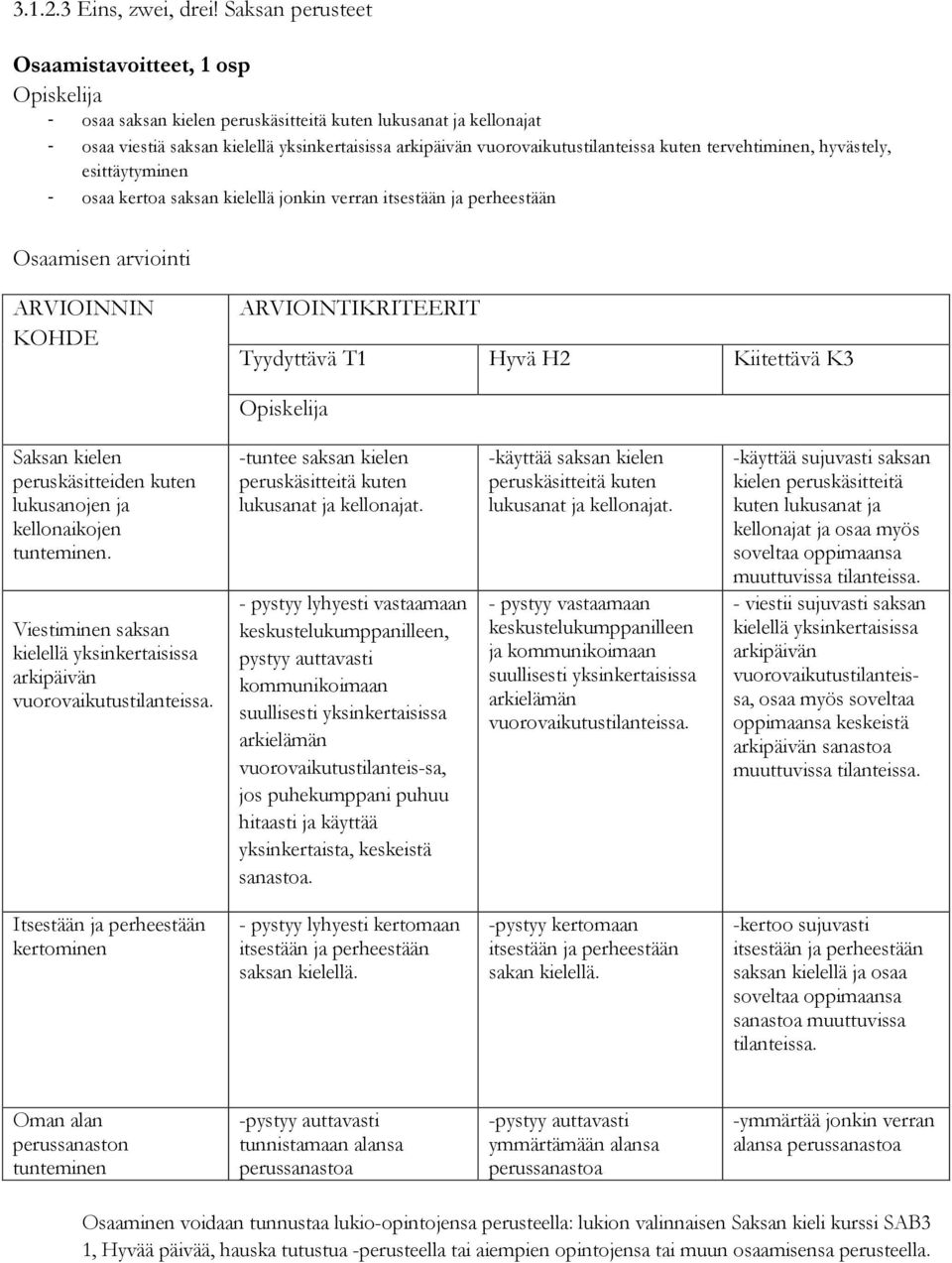 3.1.2.3 Eins, zwei, drei! Saksan perusteet

Osaamistavoitteet, 1 osp
Opiskelija
- osaa saksan kielen peruskäsitteitä kuten lukusanat ja kellonajat
- osaa viestiä saksan kielellä yksinkertaisissa arkipäivän vuorovaikutustilanteissa kuten tervehtiminen, hyvästely, esittäytyminen
- osaa kertoa saksan kielellä jonkin verran itsestään ja perheestään

Osaamisen arviointi

| ARVIOINNIN KOHDE | ARVIOINTIKRITEERIT | | |
|---|---|---|---|
| | Tyydyttävä T1 | Hyvä H2 | Kiitettävä K3 |
| | Opiskelija | | |
| Saksan kielen peruskäsitteiden kuten lukusanojen ja kellonaikojen tunteminen. | -tuntee saksan kielen peruskäsitteitä kuten lukusanat ja kellonajat. | -käyttää saksan kielen peruskäsitteitä kuten lukusanat ja kellonajat. | -käyttää sujuvasti saksan kielen peruskäsitteitä kuten lukusanat ja kellonajat ja osaa myös soveltaa oppimaansa muuttuvissa tilanteissa. |
| Viestiminen saksan kielellä yksinkertaisissa arkipäivän vuorovaikutustilanteissa. | - pystyy lyhyesti vastaamaan keskustelukumppanilleen, pystyy auttavasti kommunikoimaan suullisesti yksinkertaisissa arkielämän vuorovaikutustilanteis-sa, jos puhekumppani puhuu hitaasti ja käyttää yksinkertaista, keskeistä sanastoa. | - pystyy vastaamaan keskustelukumppanilleen ja kommunikoimaan suullisesti yksinkertaisissa arkielämän vuorovaikutustilanteissa. | - viestii sujuvasti saksan kielellä yksinkertaisissa arkipäivän vuorovaikutustilanteis-sa, osaa myös soveltaa oppimaansa keskeistä arkipäivän sanastoa muuttuvissa tilanteissa. |
| Itsestään ja perheestään kertominen | - pystyy lyhyesti kertomaan itsestään ja perheestään saksan kielellä. | -pystyy kertomaan itsestään ja perheestään sakan kielellä. | -kertoo sujuvasti itsestään ja perheestään saksan kielellä ja osaa soveltaa oppimaansa sanastoa muuttuvissa tilanteissa. |
| Oman alan perussanaston tunteminen | -pystyy auttavasti tunnistamaan alansa perussanastoa | -pystyy auttavasti ymmärtämään alansa perussanastoa | -ymmärtää jonkin verran alansa perussanastoa |

Osaaminen voidaan tunnustaa lukio-opintojensa perusteella: lukion valinnaisen Saksan kieli kurssi SAB3 1, Hyvää päivää, hauska tutustua -perusteella tai aiempien opintojensa tai muun osaamisensa perusteella.